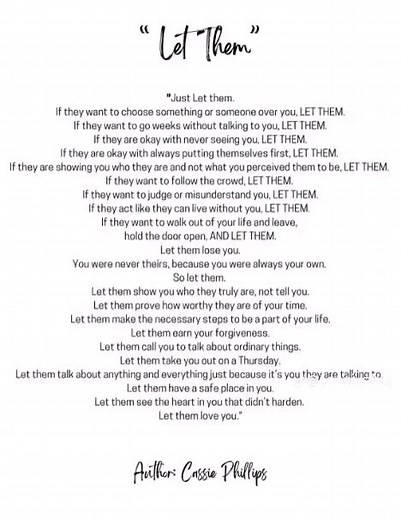 " Let Them"

"Just Let them.
If they want to choose something or someone over you, LET THEM.
If they want to go weeks without talking to you, LET THEM.
If they are okay with never seeing you, LET THEM.
If they are okay with always putting themselves first, LET THEM.
If they are showing you who they are and not what you perceived them to be, LET THEM.
If they want to follow the crowd, LET THEM.
If they want to judge or misunderstand you, LET THEM.
If they act like they can live without you, LET THEM.
If they want to walk out of your life and leave,
hold the door open, AND LET THEM.
Let them lose you.
You were never theirs, because you were always your own.
So let them.
Let them show you who they truly are, not tell you.
Let them prove how worthy they are of your time.
Let them make the necessary steps to be a part of your life.
Let them earn your forgiveness.
Let them call you to talk about ordinary things.
Let them take you out on a Thursday.
Let them talk about anything and everything just because it's you they are talking to.
Let them have a safe place in you.
Let them see the heart in you that didn't harden.
Let them love you."

Author: Cassie Phillips